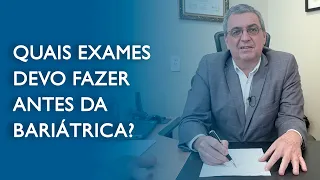 QUAIS EXAMES DEVO FAZER ANTES DA BARIÁTRICA?